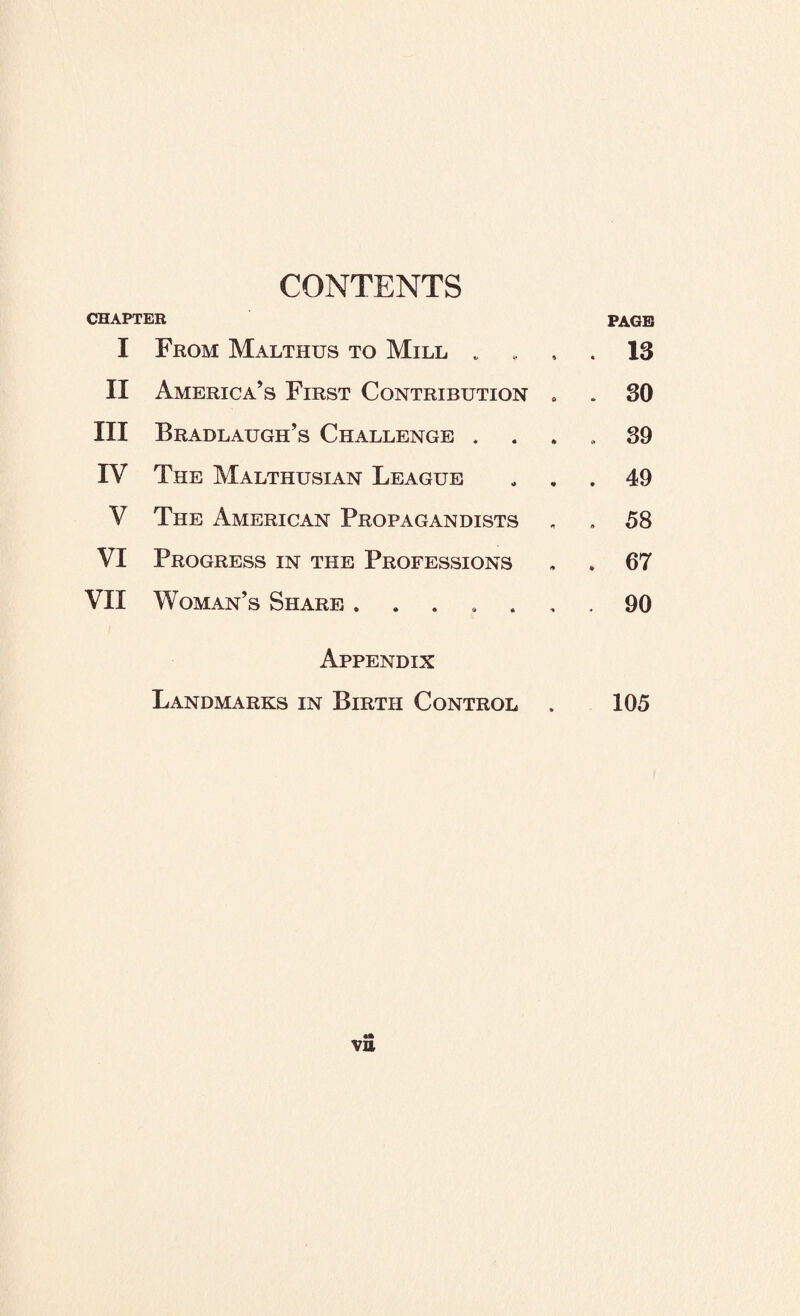 CONTENTS

CHAPTER PAGE

I From Malthus to Mill . . . . 13
II America's First Contribution . . 30
III Bradlaugh's Challenge . . . . 39
IV The Malthusian League . . . 49
V The American Propagandists . . 58
VI Progress in the Professions . . 67
VII Woman's Share . . . . . . . 90

Appendix
Landmarks in Birth Control . 105

vii